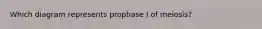 Which diagram represents prophase I of meiosis?